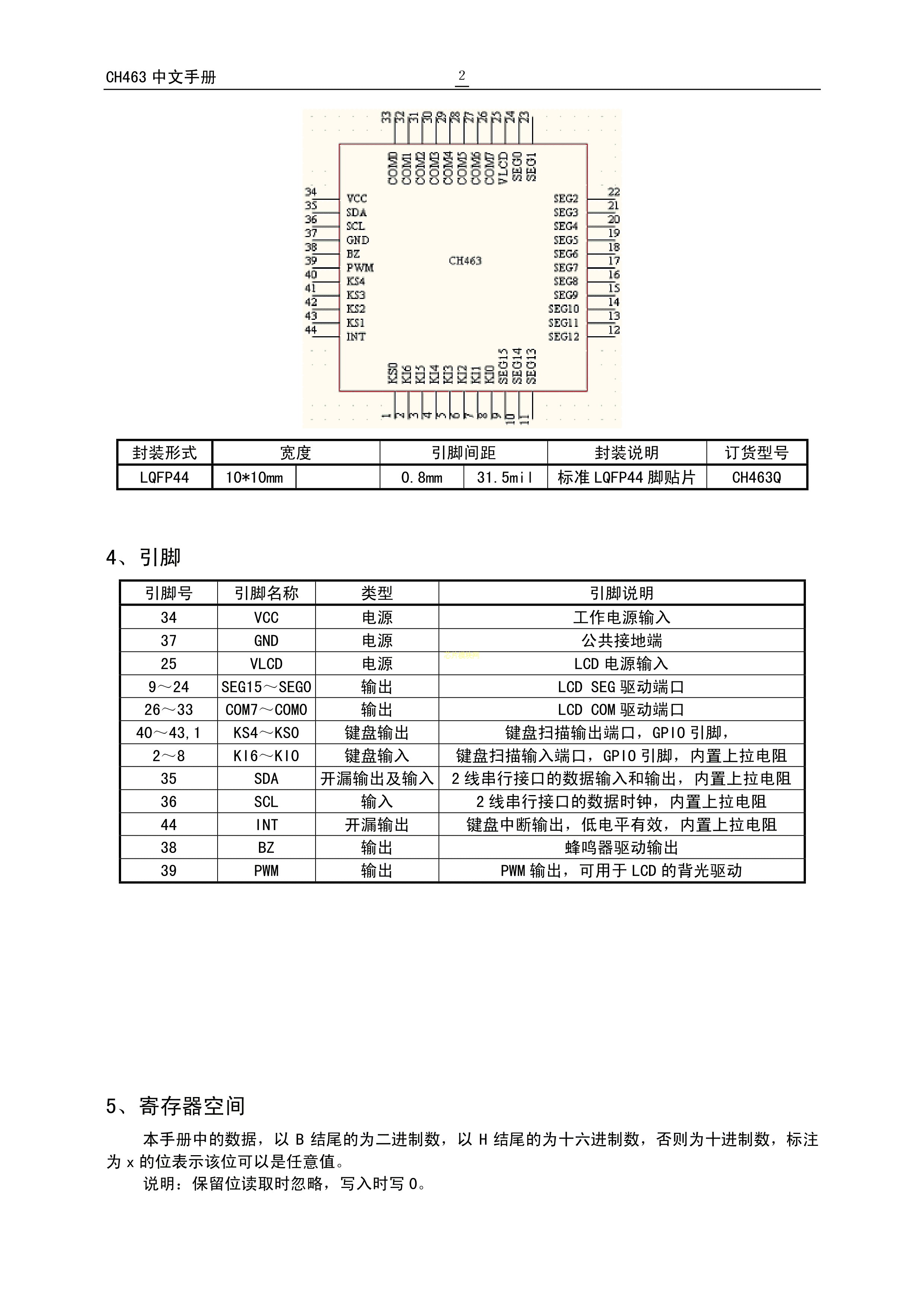 CH463 中文手册 2

33 32 31 30 29 28 27 26 25 24 23
COM0 COM1 COM2 COM3 COM4 COM5 COM6 COM7 VLCD SEG0 SEG1

34 VCC
35 SDA
36 SCL
37 GND
38 BZ
39 PWM
40 KS4
41 KS3
42 KS2
43 KS1
44 INT

CH463

SEG2 22
SEG3 21
SEG4 20
SEG5 19
SEG6 18
SEG7 17
SEG8 16
SEG9 15
SEG10 14
SEG11 13
SEG12 12

KS0 KI6 KI5 KI4 KI3 KI2 KI1 KI0 SEG15 SEG14 SEG13
1 2 3 4 5 6 7 8 9 10 11

| 封装形式 | 宽度 | | 引脚间距 | | 封装说明 | 订货型号 |
|---|---|---|---|---|---|---|
| LQFP44 | 10*10mm | | 0.8mm | 31.5mil | 标准 LQFP44 脚贴片 | CH463Q |

4、引脚

| 引脚号 | 引脚名称 | 类型 | 引脚说明 |
|---|---|---|---|
| 34 | VCC | 电源 | 工作电源输入 |
| 37 | GND | 电源 | 公共接地端 |
| 25 | VLCD | 电源 | LCD 电源输入 |
| 9～24 | SEG15～SEG0 | 输出 | LCD SEG 驱动端口 |
| 26～33 | COM7～COM0 | 输出 | LCD COM 驱动端口 |
| 40～43,1 | KS4～KS0 | 键盘输出 | 键盘扫描输出端口，GPIO 引脚， |
| 2～8 | KI6～KI0 | 键盘输入 | 键盘扫描输入端口，GPIO 引脚，内置上拉电阻 |
| 35 | SDA | 开漏输出及输入 | 2 线串行接口的数据输入和输出，内置上拉电阻 |
| 36 | SCL | 输入 | 2 线串行接口的数据时钟，内置上拉电阻 |
| 44 | INT | 开漏输出 | 键盘中断输出，低电平有效，内置上拉电阻 |
| 38 | BZ | 输出 | 蜂鸣器驱动输出 |
| 39 | PWM | 输出 | PWM 输出，可用于 LCD 的背光驱动 |

5、寄存器空间

本手册中的数据，以 B 结尾的为二进制数，以 H 结尾的为十六进制数，否则为十进制数，标注为 x 的位表示该位可以是任意值。

说明：保留位读取时忽略，写入时写 0。